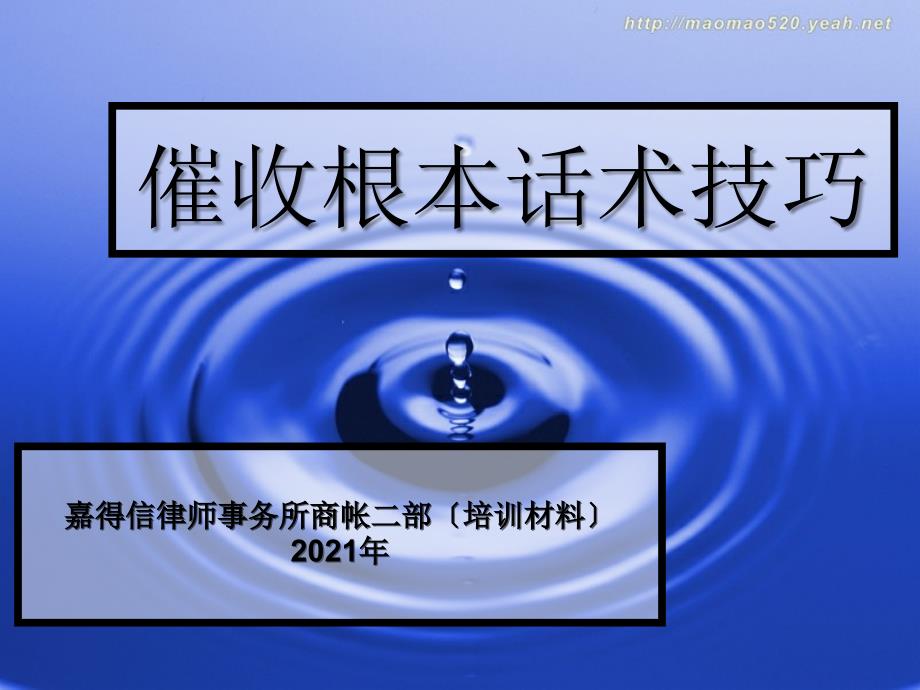 http://maomao520.yeah.net

催收根本话术技巧

嘉得信律师事务所商帐二部〔培训材料〕
2021年